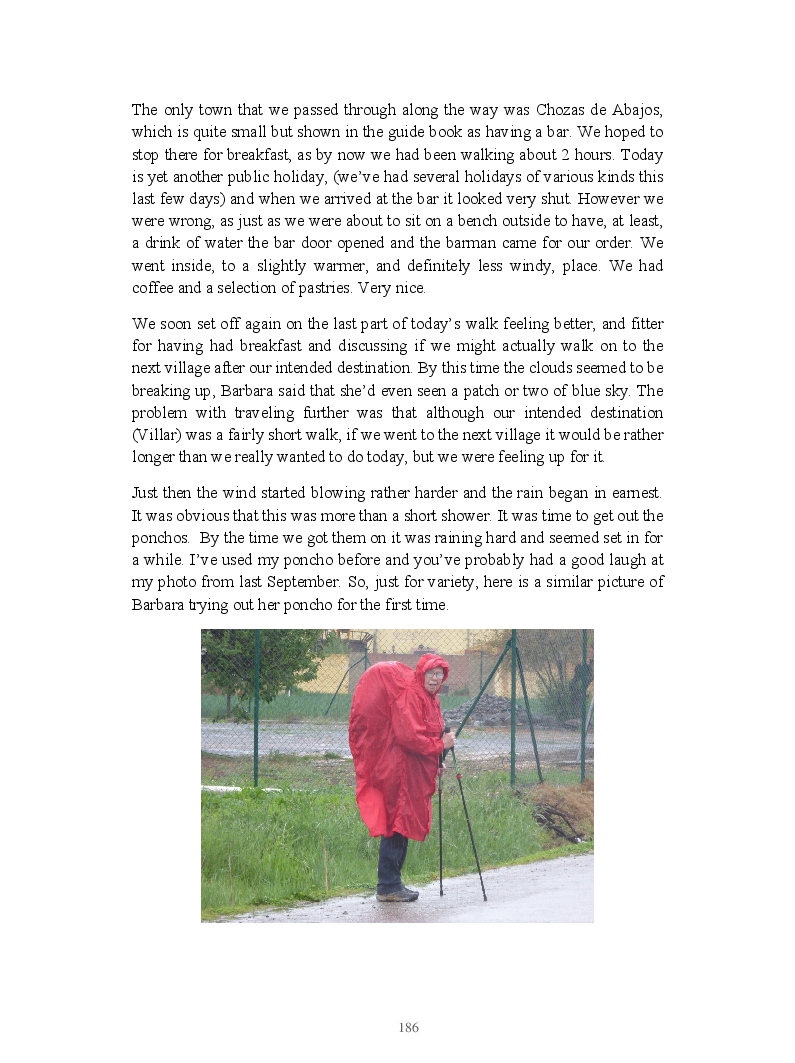 The only town that we passed through along the way was Chozas de Abajos, which is quite small but shown in the guide book as having a bar. We hoped to stop there for breakfast, as by now we had been walking about 2 hours. Today is yet another public holiday, (we've had several holidays of various kinds this last few days) and when we arrived at the bar it looked very shut. However we were wrong, as just as we were about to sit on a bench outside to have, at least, a drink of water the bar door opened and the barman came for our order. We went inside, to a slightly warmer, and definitely less windy, place. We had coffee and a selection of pastries. Very nice.

We soon set off again on the last part of today's walk feeling better, and fitter for having had breakfast and discussing if we might actually walk on to the next village after our intended destination. By this time the clouds seemed to be breaking up, Barbara said that she'd even seen a patch or two of blue sky. The problem with traveling further was that although our intended destination (Villar) was a fairly short walk, if we went to the next village it would be rather longer than we really wanted to do today, but we were feeling up for it.

Just then the wind started blowing rather harder and the rain began in earnest. It was obvious that this was more than a short shower. It was time to get out the ponchos. By the time we got them on it was raining hard and seemed set in for a while. I've used my poncho before and you've probably had a good laugh at my photo from last September. So, just for variety, here is a similar picture of Barbara trying out her poncho for the first time.

186